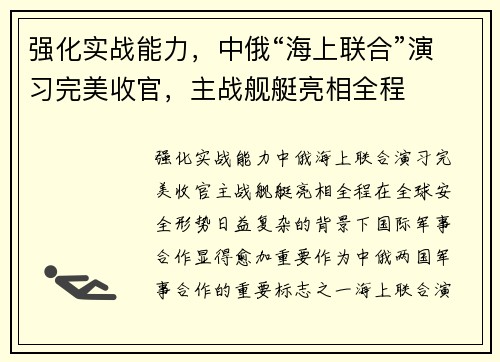 强化实战能力，中俄“海上联合”演习完美收官，主战舰艇亮相全程

强化实战能力中俄海上联合演习完美收官主战舰艇亮相全程在全球安全形势日益复杂的背景下国际军事合作显得愈加重要作为中俄两国军事合作的重要标志之一海上联合演